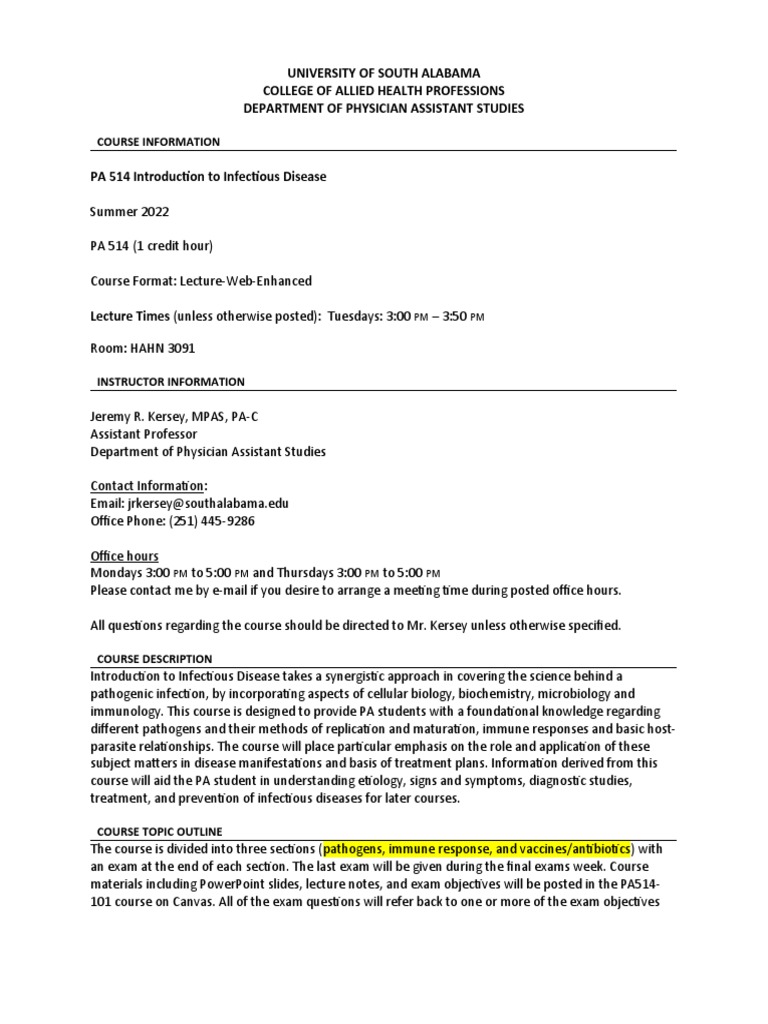 UNIVERSITY OF SOUTH ALABAMA
COLLEGE OF ALLIED HEALTH PROFESSIONS
DEPARTMENT OF PHYSICIAN ASSISTANT STUDIES

COURSE INFORMATION

PA 514 Introduction to Infectious Disease

Summer 2022

PA 514 (1 credit hour)

Course Format: Lecture-Web-Enhanced

Lecture Times (unless otherwise posted): Tuesdays: 3:00 PM – 3:50 PM

Room: HAHN 3091

INSTRUCTOR INFORMATION

Jeremy R. Kersey, MPAS, PA-C
Assistant Professor
Department of Physician Assistant Studies

Contact Information:
Email: jrkersey@southalabama.edu
Office Phone: (251) 445-9286

Office hours
Mondays 3:00 PM to 5:00 PM and Thursdays 3:00 PM to 5:00 PM
Please contact me by e-mail if you desire to arrange a meeting time during posted office hours.

All questions regarding the course should be directed to Mr. Kersey unless otherwise specified.

COURSE DESCRIPTION

Introduction to Infectious Disease takes a synergistic approach in covering the science behind a pathogenic infection, by incorporating aspects of cellular biology, biochemistry, microbiology and immunology. This course is designed to provide PA students with a foundational knowledge regarding different pathogens and their methods of replication and maturation, immune responses and basic host-parasite relationships. The course will place particular emphasis on the role and application of these subject matters in disease manifestations and basis of treatment plans. Information derived from this course will aid the PA student in understanding etiology, signs and symptoms, diagnostic studies, treatment, and prevention of infectious diseases for later courses.

COURSE TOPIC OUTLINE

The course is divided into three sections (pathogens, immune response, and vaccines/antibiotics) with an exam at the end of each section. The last exam will be given during the final exams week. Course materials including PowerPoint slides, lecture notes, and exam objectives will be posted in the PA514-101 course on Canvas. All of the exam questions will refer back to one or more of the exam objectives